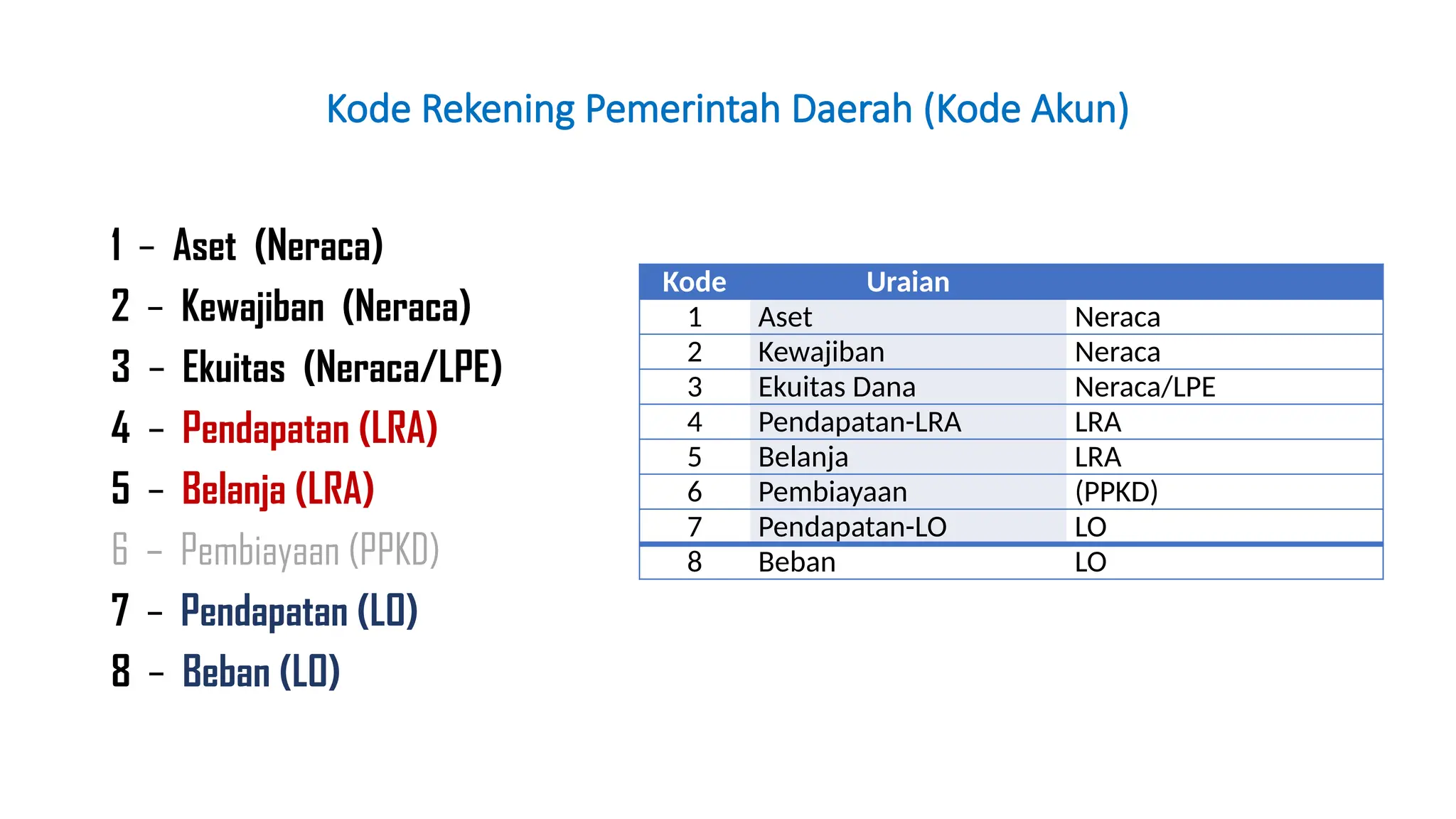 Kode Rekening Pemerintah Daerah (Kode Akun)

1 – Aset (Neraca)
2 – Kewajiban (Neraca)
3 – Ekuitas (Neraca/LPE)
4 – Pendapatan (LRA)
5 – Belanja (LRA)
6 – Pembiayaan (PPKD)
7 – Pendapatan (LO)
8 – Beban (LO)

| Kode | Uraian | |
|---|---|---|
| 1 | Aset | Neraca |
| 2 | Kewajiban | Neraca |
| 3 | Ekuitas Dana | Neraca/LPE |
| 4 | Pendapatan-LRA | LRA |
| 5 | Belanja | LRA |
| 6 | Pembiayaan | (PPKD) |
| 7 | Pendapatan-LO | LO |
| 8 | Beban | LO |